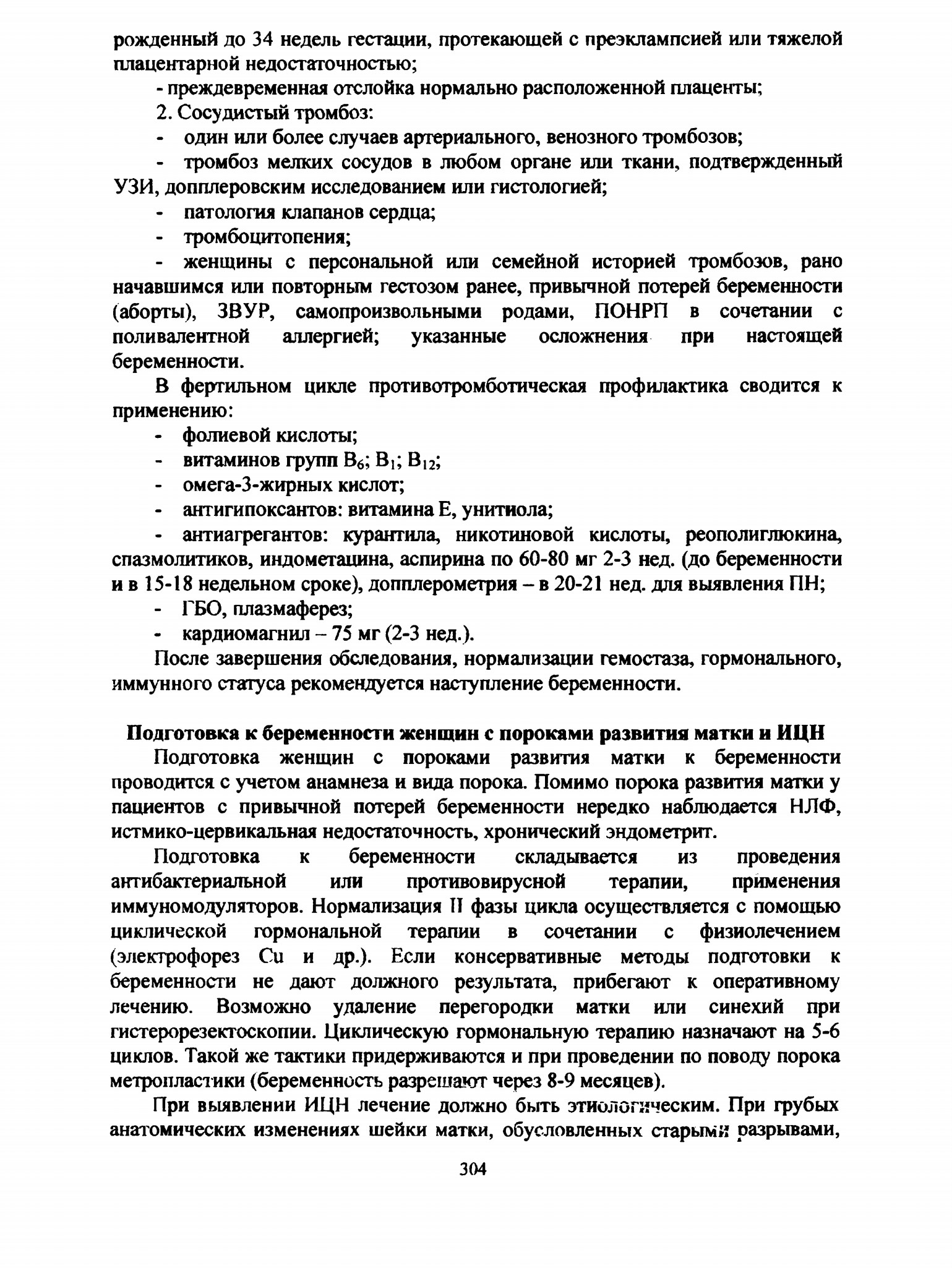 рожденный до 34 недель гестации, протекающей с преэклампсией или тяжелой плацентарной недостаточностью;

- преждевременная отслойка нормально расположенной плаценты;

2. Сосудистый тромбоз:

- один или более случаев артериального, венозного тромбозов;

- тромбоз мелких сосудов в любом органе или ткани, подтвержденный УЗИ, допплеровским исследованием или гистологией;

- патология клапанов сердца;

- тромбоцитопения;

- женщины с персональной или семейной историей тромбозов, рано начавшимся или повторным гестозом ранее, привычной потерей беременности (аборты), ЗВУР, самопроизвольными родами, ПОНРП в сочетании с поливалентной аллергией; указанные осложнения при настоящей беременности.

В фертильном цикле противотромботическая профилактика сводится к применению:

- фолиевой кислоты;

- витаминов групп $B_6$; $B_1$; $B_{12}$;

- омега-3-жирных кислот;

- антигипоксантов: витамина Е, унитиола;

- антиагрегантов: курантила, никотиновой кислоты, реополиглюкина, спазмолитиков, индометацина, аспирина по 60-80 мг 2-3 нед. (до беременности и в 15-18 недельном сроке), допплерометрия – в 20-21 нед. для выявления ПН;

- ГБО, плазмаферез;

- кардиомагнил – 75 мг (2-3 нед.).

После завершения обследования, нормализации гемостаза, гормонального, иммунного статуса рекомендуется наступление беременности.

Подготовка к беременности женщин с пороками развития матки и ИЦН

Подготовка женщин с пороками развития матки к беременности проводится с учетом анамнеза и вида порока. Помимо порока развития матки у пациентов с привычной потерей беременности нередко наблюдается НЛФ, истмико-цервикальная недостаточность, хронический эндометрит.

Подготовка к беременности складывается из проведения антибактериальной или противовирусной терапии, применения иммуномодуляторов. Нормализация II фазы цикла осуществляется с помощью циклической гормональной терапии в сочетании с физиолечением (электрофорез Cu и др.). Если консервативные методы подготовки к беременности не дают должного результата, прибегают к оперативному лечению. Возможно удаление перегородки матки или синехий при гистерорезектоскопии. Циклическую гормональную терапию назначают на 5-6 циклов. Такой же тактики придерживаются и при проведении по поводу порока метропластики (беременность разрешают через 8-9 месяцев).

При выявлении ИЦН лечение должно быть этиологическим. При грубых анатомических изменениях шейки матки, обусловленных старыми разрывами,

304